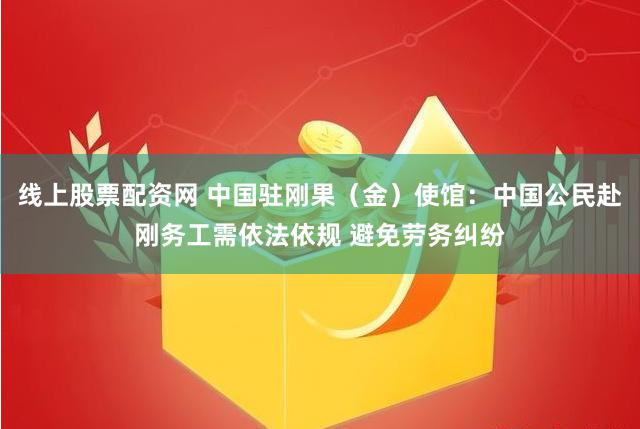 线上股票配资网 中国驻刚果（金）使馆：中国公民赴刚务工需依法依规 避免劳务纠纷